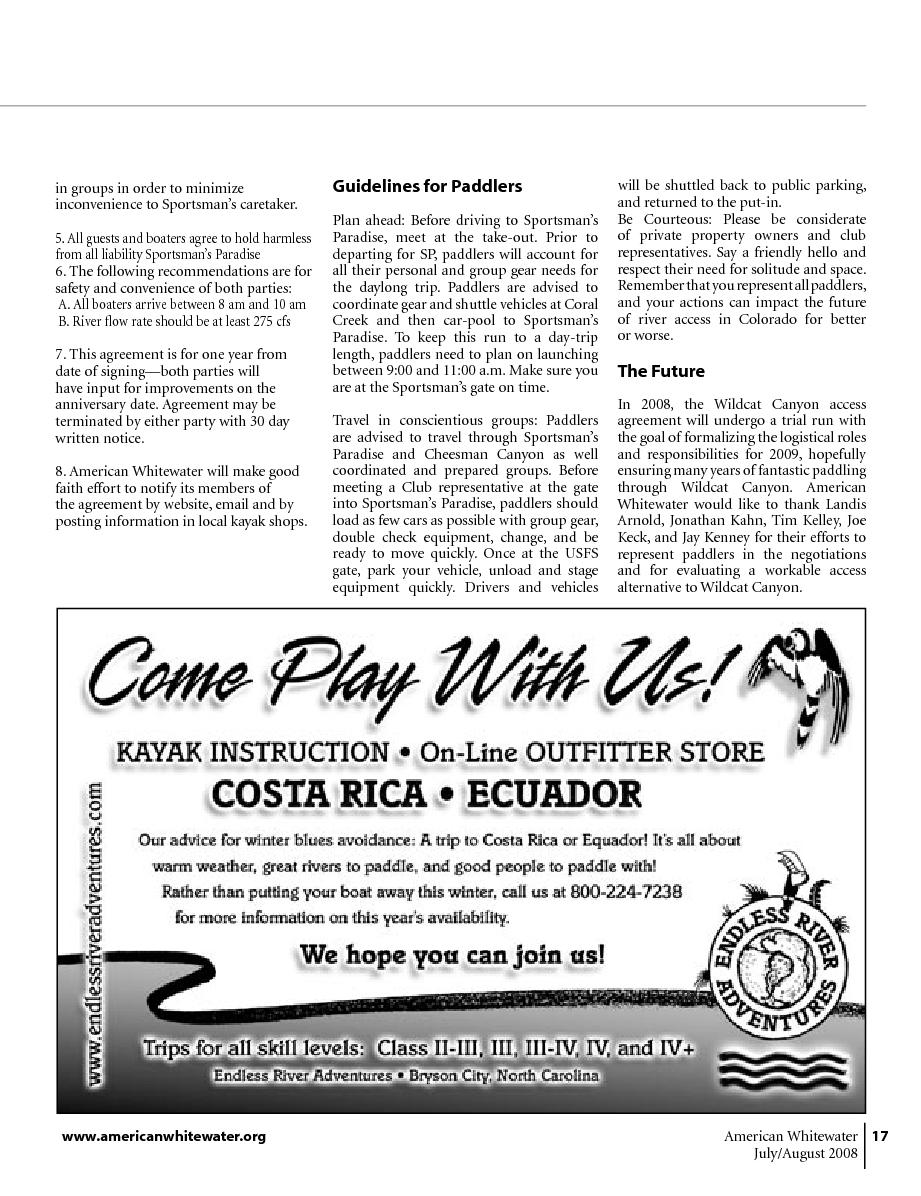 in groups in order to minimize inconvenience to Sportsman's caretaker.

5. All guests and boaters agree to hold harmless from all liability Sportsman's Paradise
6. The following recommendations are for safety and convenience of both parties:
A. All boaters arrive between 8 am and 10 am
B. River flow rate should be at least 275 cfs

7. This agreement is for one year from date of signing—both parties will have input for improvements on the anniversary date. Agreement may be terminated by either party with 30 day written notice.

8. American Whitewater will make good faith effort to notify its members of the agreement by website, email and by posting information in local kayak shops.

Guidelines for Paddlers

Plan ahead: Before driving to Sportsman's Paradise, meet at the take-out. Prior to departing for SP, paddlers will account for all their personal and group gear needs for the daylong trip. Paddlers are advised to coordinate gear and shuttle vehicles at Coral Creek and then car-pool to Sportsman's Paradise. To keep this run to a day-trip length, paddlers need to plan on launching between 9:00 and 11:00 a.m. Make sure you are at the Sportsman's gate on time.

Travel in conscientious groups: Paddlers are advised to travel through Sportsman's Paradise and Cheesman Canyon as well coordinated and prepared groups. Before meeting a Club representative at the gate into Sportsman's Paradise, paddlers should load as few cars as possible with group gear, double check equipment, change, and be ready to move quickly. Once at the USFS gate, park your vehicle, unload and stage equipment quickly. Drivers and vehicles will be shuttled back to public parking, and returned to the put-in.
Be Courteous: Please be considerate of private property owners and club representatives. Say a friendly hello and respect their need for solitude and space. Remember that you represent all paddlers, and your actions can impact the future of river access in Colorado for better or worse.

The Future

In 2008, the Wildcat Canyon access agreement will undergo a trial run with the goal of formalizing the logistical roles and responsibilities for 2009, hopefully ensuring many years of fantastic paddling through Wildcat Canyon. American Whitewater would like to thank Landis Arnold, Jonathan Kahn, Tim Kelley, Joe Keck, and Jay Kenney for their efforts to represent paddlers in the negotiations and for evaluating a workable access alternative to Wildcat Canyon.

Come Play With Us!

KAYAK INSTRUCTION • On-Line OUTFITTER STORE

COSTA RICA • ECUADOR

www.endlessriveradventures.com

Our advice for winter blues avoidance: A trip to Costa Rica or Equador! It's all about warm weather, great rivers to paddle, and good people to paddle with! Rather than putting your boat away this winter, call us at 800-224-7238 for more information on this year's availability.

We hope you can join us!

ENDLESS RIVER ADVENTURES

Trips for all skill levels: Class II-III, III, III-IV, IV, and IV+
Endless River Adventures • Bryson City, North Carolina

www.americanwhitewater.org

American Whitewater July/August 2008 17